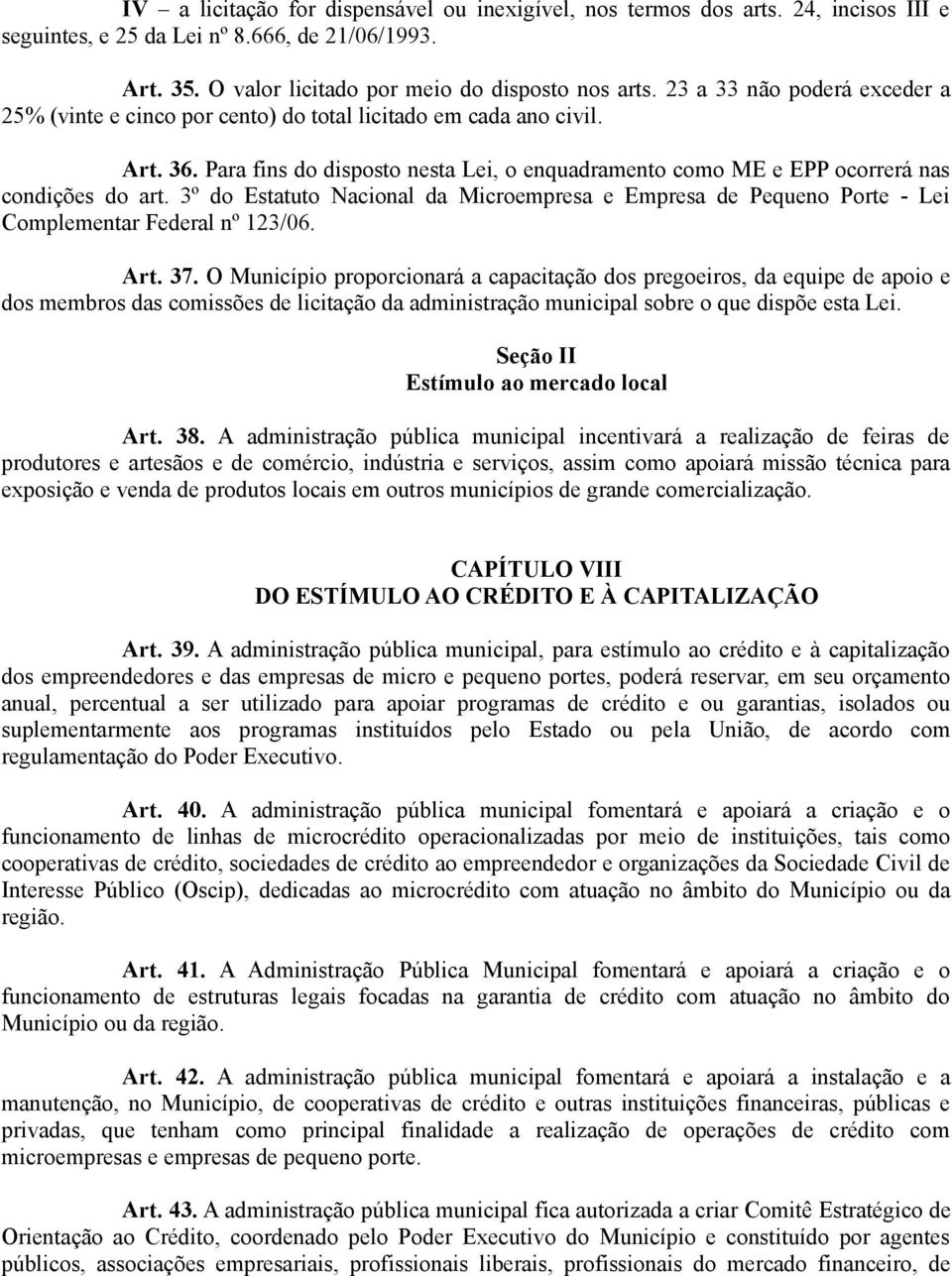 IV – a licitação for dispensável ou inexigível, nos termos dos arts. 24, incisos III e seguintes, e 25 da Lei nº 8.666, de 21/06/1993.

Art. 35. O valor licitado por meio do disposto nos arts. 23 a 33 não poderá exceder a 25% (vinte e cinco por cento) do total licitado em cada ano civil.

Art. 36. Para fins do disposto nesta Lei, o enquadramento como ME e EPP ocorrerá nas condições do art. 3º do Estatuto Nacional da Microempresa e Empresa de Pequeno Porte - Lei Complementar Federal nº 123/06.

Art. 37. O Município proporcionará a capacitação dos pregoeiros, da equipe de apoio e dos membros das comissões de licitação da administração municipal sobre o que dispõe esta Lei.

Seção II
Estímulo ao mercado local

Art. 38. A administração pública municipal incentivará a realização de feiras de produtores e artesãos e de comércio, indústria e serviços, assim como apoiará missão técnica para exposição e venda de produtos locais em outros municípios de grande comercialização.

CAPÍTULO VIII
DO ESTÍMULO AO CRÉDITO E À CAPITALIZAÇÃO

Art. 39. A administração pública municipal, para estímulo ao crédito e à capitalização dos empreendedores e das empresas de micro e pequeno portes, poderá reservar, em seu orçamento anual, percentual a ser utilizado para apoiar programas de crédito e ou garantias, isolados ou suplementarmente aos programas instituídos pelo Estado ou pela União, de acordo com regulamentação do Poder Executivo.

Art. 40. A administração pública municipal fomentará e apoiará a criação e o funcionamento de linhas de microcrédito operacionalizadas por meio de instituições, tais como cooperativas de crédito, sociedades de crédito ao empreendedor e organizações da Sociedade Civil de Interesse Público (Oscip), dedicadas ao microcrédito com atuação no âmbito do Município ou da região.

Art. 41. A Administração Pública Municipal fomentará e apoiará a criação e o funcionamento de estruturas legais focadas na garantia de crédito com atuação no âmbito do Município ou da região.

Art. 42. A administração pública municipal fomentará e apoiará a instalação e a manutenção, no Município, de cooperativas de crédito e outras instituições financeiras, públicas e privadas, que tenham como principal finalidade a realização de operações de crédito com microempresas e empresas de pequeno porte.

Art. 43. A administração pública municipal fica autorizada a criar Comitê Estratégico de Orientação ao Crédito, coordenado pelo Poder Executivo do Município e constituído por agentes públicos, associações empresariais, profissionais liberais, profissionais do mercado financeiro, de